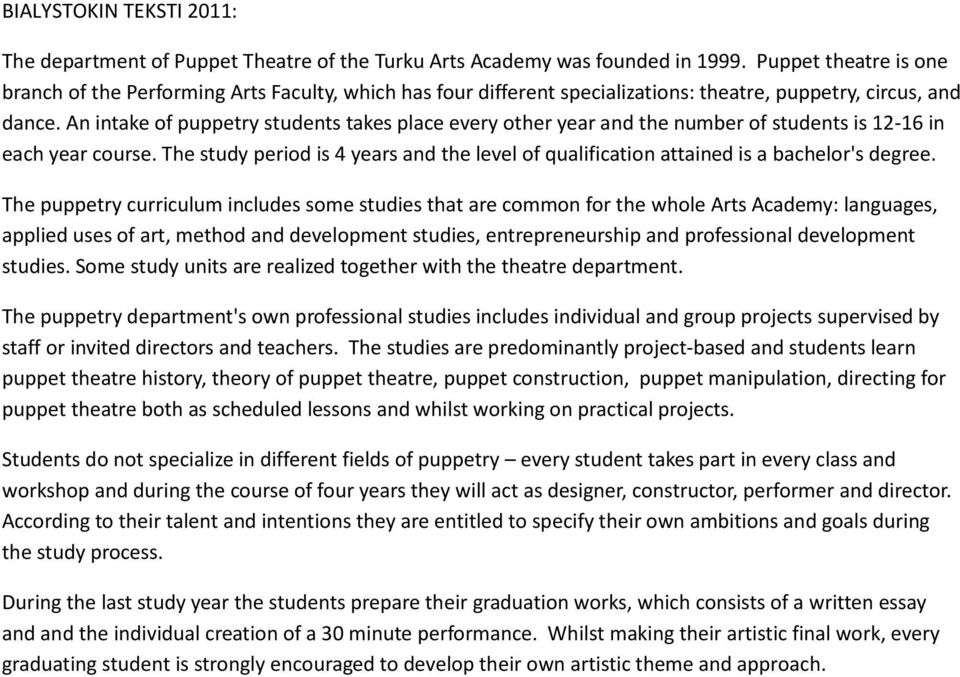 BIALYSTOKIN TEKSTI 2011:

The department of Puppet Theatre of the Turku Arts Academy was founded in 1999. Puppet theatre is one branch of the Performing Arts Faculty, which has four different specializations: theatre, puppetry, circus, and dance. An intake of puppetry students takes place every other year and the number of students is 12-16 in each year course. The study period is 4 years and the level of qualification attained is a bachelor's degree.

The puppetry curriculum includes some studies that are common for the whole Arts Academy: languages, applied uses of art, method and development studies, entrepreneurship and professional development studies. Some study units are realized together with the theatre department.

The puppetry department's own professional studies includes individual and group projects supervised by staff or invited directors and teachers. The studies are predominantly project-based and students learn puppet theatre history, theory of puppet theatre, puppet construction, puppet manipulation, directing for puppet theatre both as scheduled lessons and whilst working on practical projects.

Students do not specialize in different fields of puppetry – every student takes part in every class and workshop and during the course of four years they will act as designer, constructor, performer and director. According to their talent and intentions they are entitled to specify their own ambitions and goals during the study process.

During the last study year the students prepare their graduation works, which consists of a written essay and and the individual creation of a 30 minute performance. Whilst making their artistic final work, every graduating student is strongly encouraged to develop their own artistic theme and approach.